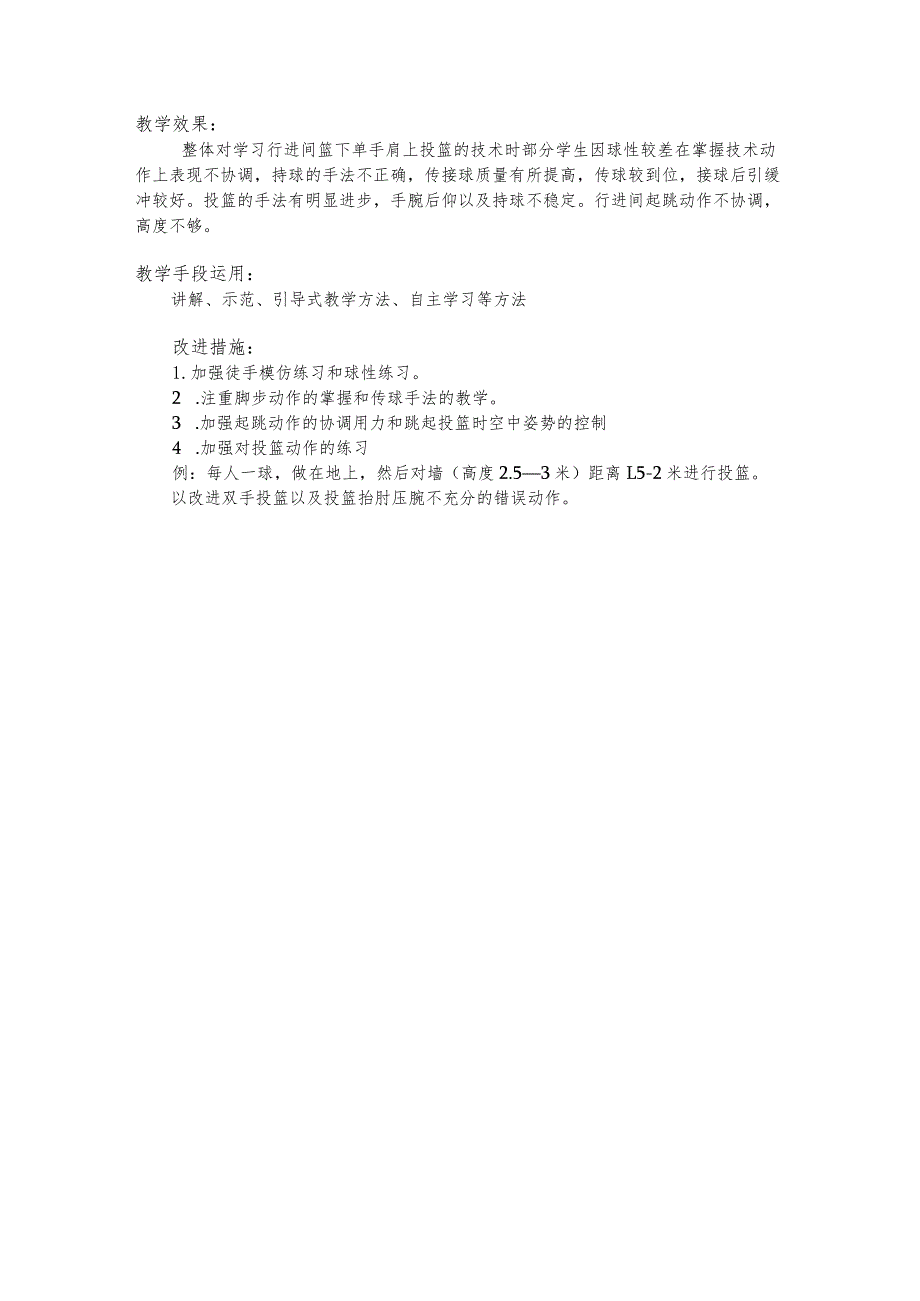 教学效果：

整体对学习行进间篮下单手肩上投篮的技术时部分学生因球性较差在掌握技术动作上表现不协调，持球的手法不正确，传接球质量有所提高，传球较到位，接球后引缓冲较好。投篮的手法有明显进步，手腕后仰以及持球不稳定。行进间起跳动作不协调，高度不够。

教学手段运用：

讲解、示范、引导式教学方法、自主学习等方法

改进措施：

1. 加强徒手模仿练习和球性练习。

2 .注重脚步动作的掌握和传球手法的教学。

3 .加强起跳动作的协调用力和跳起投篮时空中姿势的控制

4 .加强对投篮动作的练习

例：每人一球，做在地上，然后对墙（高度 2.5—3 米）距离 L5-2 米进行投篮。以改进双手投篮以及投篮抬肘压腕不充分的错误动作。